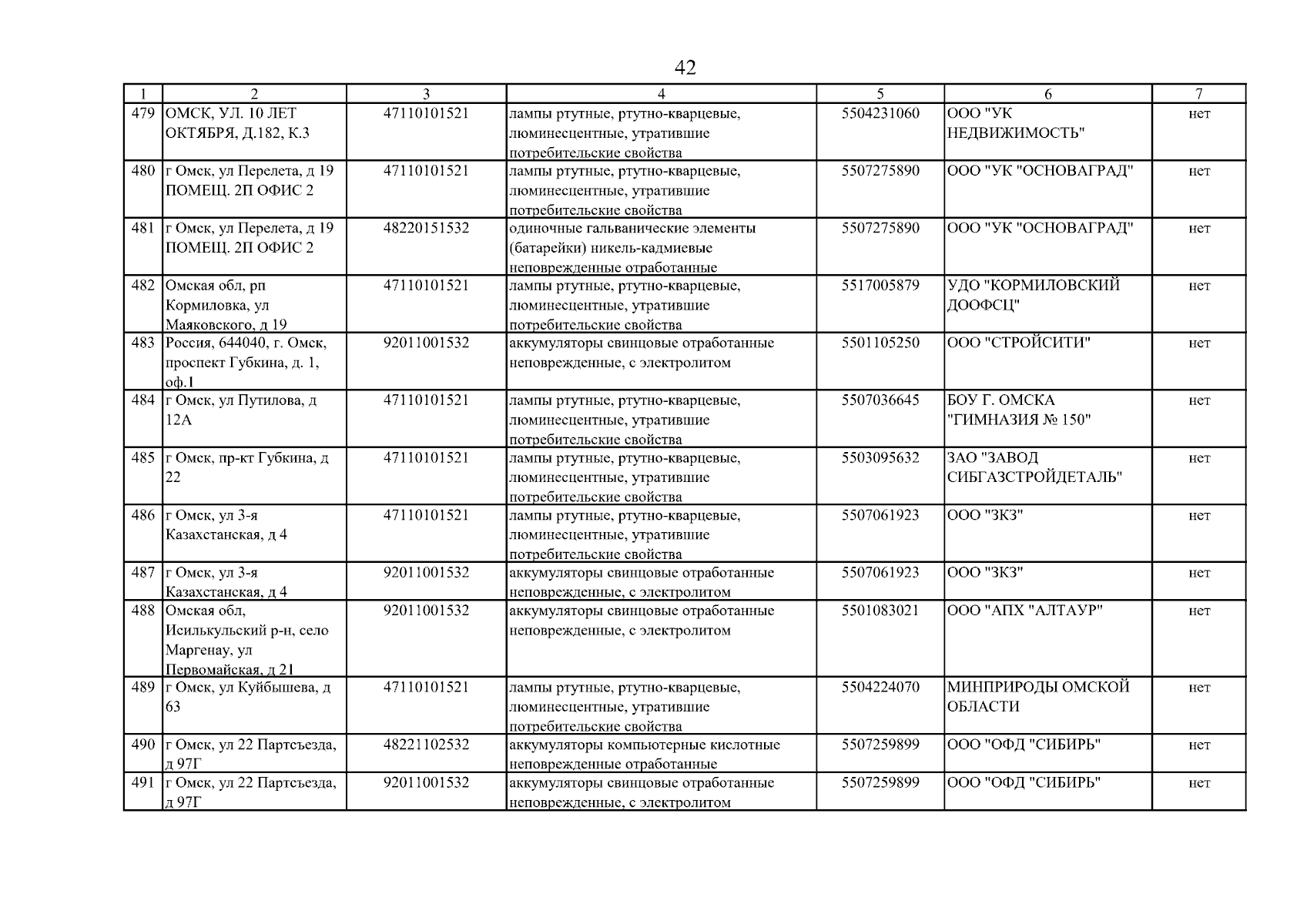 42

| 1 | 2 | 3 | 4 | 5 | 6 | 7 |
|---|---|---|---|---|---|---|
| 479 | ОМСК, УЛ. 10 ЛЕТ ОКТЯБРЯ, Д.182, К.3 | 47110101521 | лампы ртутные, ртутно-кварцевые, люминесцентные, утратившие потребительские свойства | 5504231060 | ООО "УК НЕДВИЖИМОСТЬ" | нет |
| 480 | г Омск, ул Перелета, д 19 ПОМЕЩ. 2П ОФИС 2 | 47110101521 | лампы ртутные, ртутно-кварцевые, люминесцентные, утратившие потребительские свойства | 5507275890 | ООО "УК "ОСНОВАГРАД" | нет |
| 481 | г Омск, ул Перелета, д 19 ПОМЕЩ. 2П ОФИС 2 | 48220151532 | одиночные гальванические элементы (батарейки) никель-кадмиевые неповрежденные отработанные | 5507275890 | ООО "УК "ОСНОВАГРАД" | нет |
| 482 | Омская обл, рп Кормиловка, ул Маяковского, д 19 | 47110101521 | лампы ртутные, ртутно-кварцевые, люминесцентные, утратившие потребительские свойства | 5517005879 | УДО "КОРМИЛОВСКИЙ ДООФСЦ" | нет |
| 483 | Россия, 644040, г. Омск, проспект Губкина, д. 1, оф.1 | 92011001532 | аккумуляторы свинцовые отработанные неповрежденные, с электролитом | 5501105250 | ООО "СТРОЙСИТИ" | нет |
| 484 | г Омск, ул Путилова, д 12А | 47110101521 | лампы ртутные, ртутно-кварцевые, люминесцентные, утратившие потребительские свойства | 5507036645 | БОУ Г. ОМСКА "ГИМНАЗИЯ № 150" | нет |
| 485 | г Омск, пр-кт Губкина, д 22 | 47110101521 | лампы ртутные, ртутно-кварцевые, люминесцентные, утратившие потребительские свойства | 5503095632 | ЗАО "ЗАВОД СИБГАЗСТРОЙДЕТАЛЬ" | нет |
| 486 | г Омск, ул 3-я Казахстанская, д 4 | 47110101521 | лампы ртутные, ртутно-кварцевые, люминесцентные, утратившие потребительские свойства | 5507061923 | ООО "ЗКЗ" | нет |
| 487 | г Омск, ул 3-я Казахстанская, д 4 | 92011001532 | аккумуляторы свинцовые отработанные неповрежденные, с электролитом | 5507061923 | ООО "ЗКЗ" | нет |
| 488 | Омская обл, Исилькульский р-н, село Маргенау, ул Первомайская, д 21 | 92011001532 | аккумуляторы свинцовые отработанные неповрежденные, с электролитом | 5501083021 | ООО "АПХ "АЛТАУР" | нет |
| 489 | г Омск, ул Куйбышева, д 63 | 47110101521 | лампы ртутные, ртутно-кварцевые, люминесцентные, утратившие потребительские свойства | 5504224070 | МИНПРИРОДЫ ОМСКОЙ ОБЛАСТИ | нет |
| 490 | г Омск, ул 22 Партсъезда, д 97Г | 48221102532 | аккумуляторы компьютерные кислотные неповрежденные отработанные | 5507259899 | ООО "ОФД "СИБИРЬ" | нет |
| 491 | г Омск, ул 22 Партсъезда, д 97Г | 92011001532 | аккумуляторы свинцовые отработанные неповрежденные, с электролитом | 5507259899 | ООО "ОФД "СИБИРЬ" | нет |